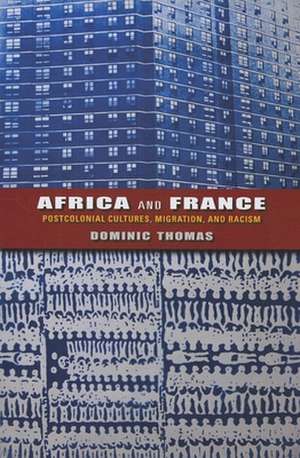 AFRICA AND FRANCE
POSTCOLONIAL CULTURES, MIGRATION, AND RACISM
DOMINIC THOMAS